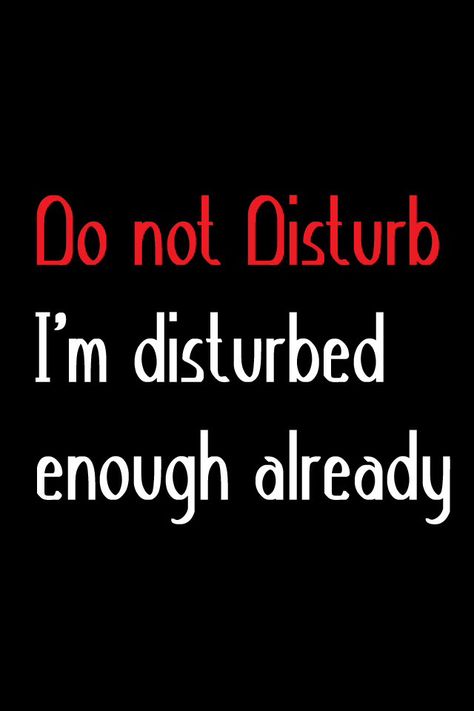 Do not Disturb
I'm disturbed enough already